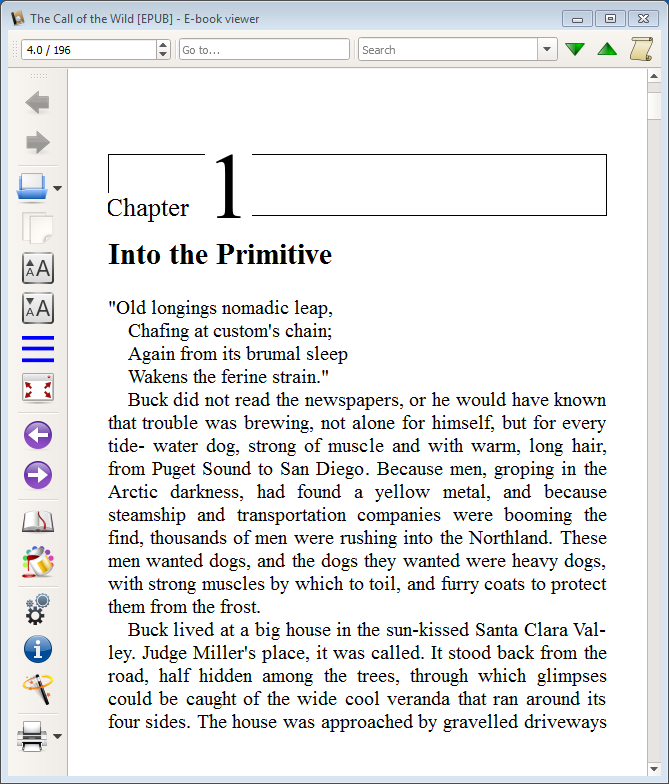 The Call of the Wild [EPUB] - E-book viewer

4.0 / 196
Go to...
Search

Chapter 1

Into the Primitive

"Old longings nomadic leap,
Chafing at custom's chain;
Again from its brumal sleep
Wakens the ferine strain."

Buck did not read the newspapers, or he would have known that trouble was brewing, not alone for himself, but for every tide- water dog, strong of muscle and with warm, long hair, from Puget Sound to San Diego. Because men, groping in the Arctic darkness, had found a yellow metal, and because steamship and transportation companies were booming the find, thousands of men were rushing into the Northland. These men wanted dogs, and the dogs they wanted were heavy dogs, with strong muscles by which to toil, and furry coats to protect them from the frost.

Buck lived at a big house in the sun-kissed Santa Clara Valley. Judge Miller's place, it was called. It stood back from the road, half hidden among the trees, through which glimpses could be caught of the wide cool veranda that ran around its four sides. The house was approached by gravelled driveways